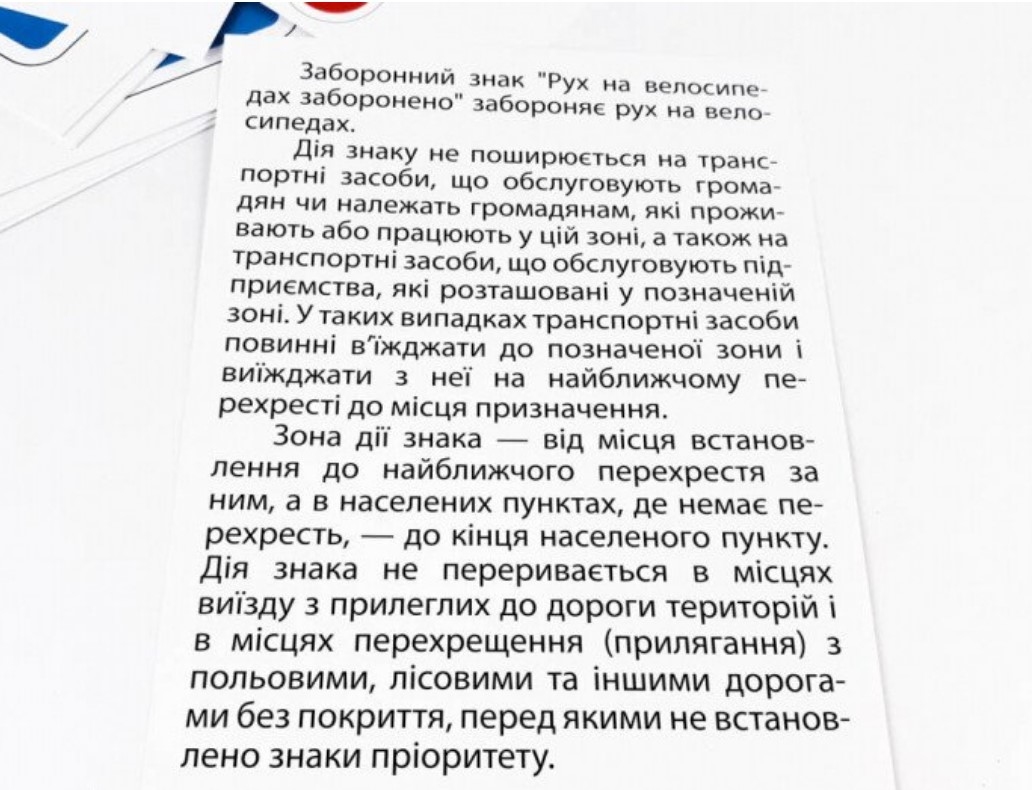 Заборонний знак "Рух на велосипедах заборонено" забороняє рух на велосипедах.

Дія знаку не поширюється на транспортні засоби, що обслуговують громадян чи належать громадянам, які проживають або працюють у цій зоні, а також на транспортні засоби, що обслуговують підприємства, які розташовані у позначеній зоні. У таких випадках транспортні засоби повинні в'їжджати до позначеної зони і виїжджати з неї на найближчому перехресті до місця призначення.

Зона дії знака — від місця встановлення до найближчого перехрестя за ним, а в населених пунктах, де немає перехресть, — до кінця населеного пункту. Дія знака не переривається в місцях виїзду з прилеглих до дороги територій і в місцях перехрещення (прилягання) з польовими, лісовими та іншими дорогами без покриття, перед якими не встановлено знаки пріоритету.